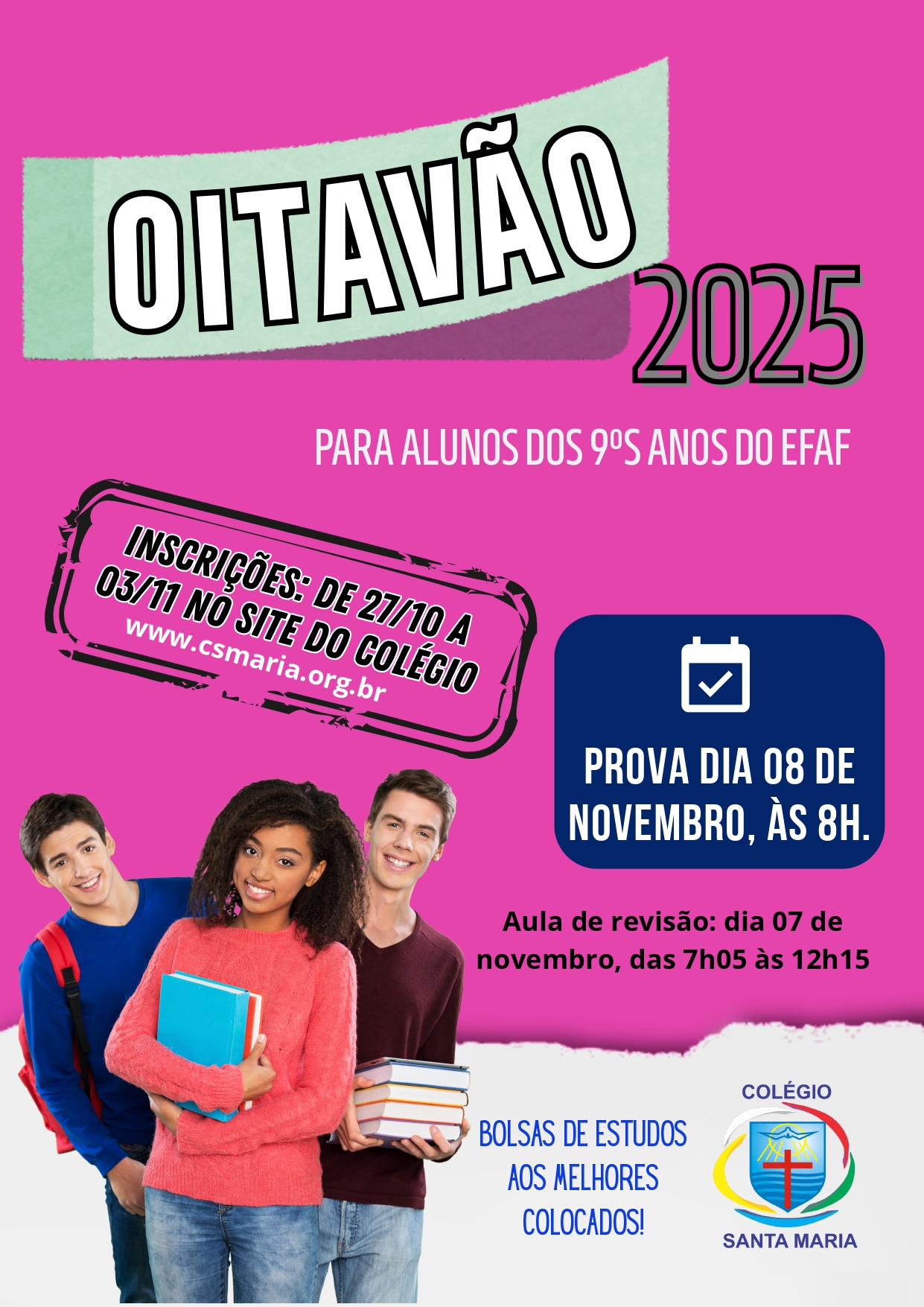 OITAVÃO

2025

PARA ALUNOS DOS 9ºS ANOS DO EFAF

INSCRIÇÕES: DE 27/10 A 03/11 NO SITE DO COLÉGIO
www.csmaria.org.br

PROVA DIA 08 DE NOVEMBRO, ÀS 8H.

Aula de revisão: dia 07 de novembro, das 7h05 às 12h15

BOLSAS DE ESTUDOS AOS MELHORES COLOCADOS!

COLÉGIO
SANTA MARIA